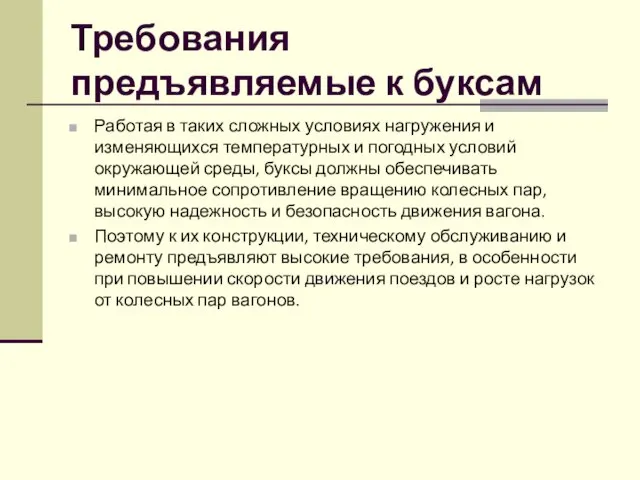 Требования предъявляемые к буксам

Работая в таких сложных условиях нагружения и изменяющихся температурных и погодных условий окружающей среды, буксы должны обеспечивать минимальное сопротивление вращению колесных пар, высокую надежность и безопасность движения вагона.

Поэтому к их конструкции, техническому обслуживанию и ремонту предъявляют высокие требования, в особенности при повышении скорости движения поездов и росте нагрузок от колесных пар вагонов.